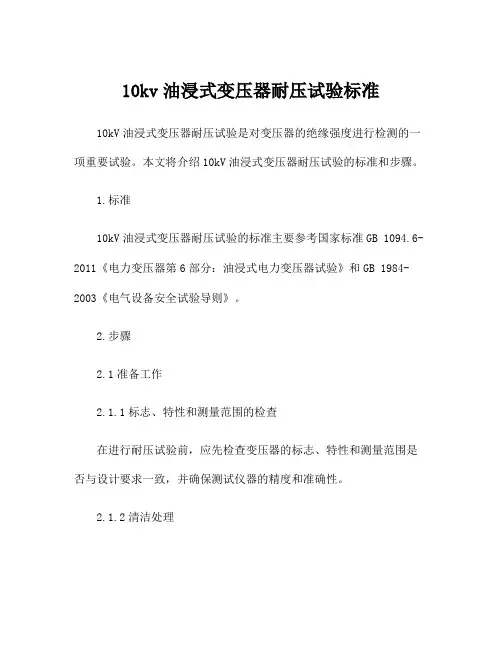 10kv 油浸式变压器耐压试验标准

10kV 油浸式变压器耐压试验是对变压器的绝缘强度进行检测的一项重要试验。本文将介绍 10kV 油浸式变压器耐压试验的标准和步骤。

1.标准

10kV 油浸式变压器耐压试验的标准主要参考国家标准 GB 1094.6-2011《电力变压器第 6 部分：油浸式电力变压器试验》和 GB 1984-2003《电气设备安全试验导则》。

2.步骤

2.1 准备工作

2.1.1 标志、特性和测量范围的检查

在进行耐压试验前，应先检查变压器的标志、特性和测量范围是否与设计要求一致，并确保测试仪器的精度和准确性。

2.1.2 清洁处理